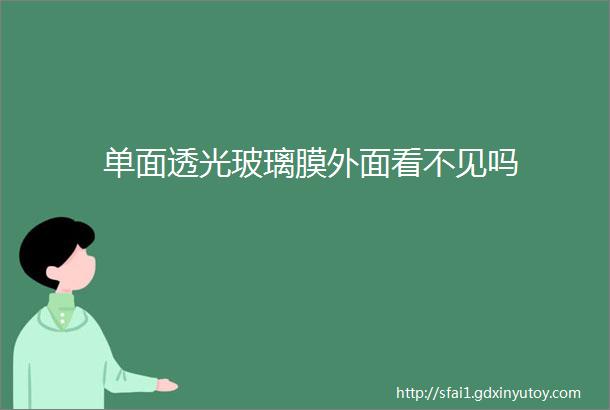 单面透光玻璃膜外面看不见吗

http://sfai1.gdxinyutoy.com